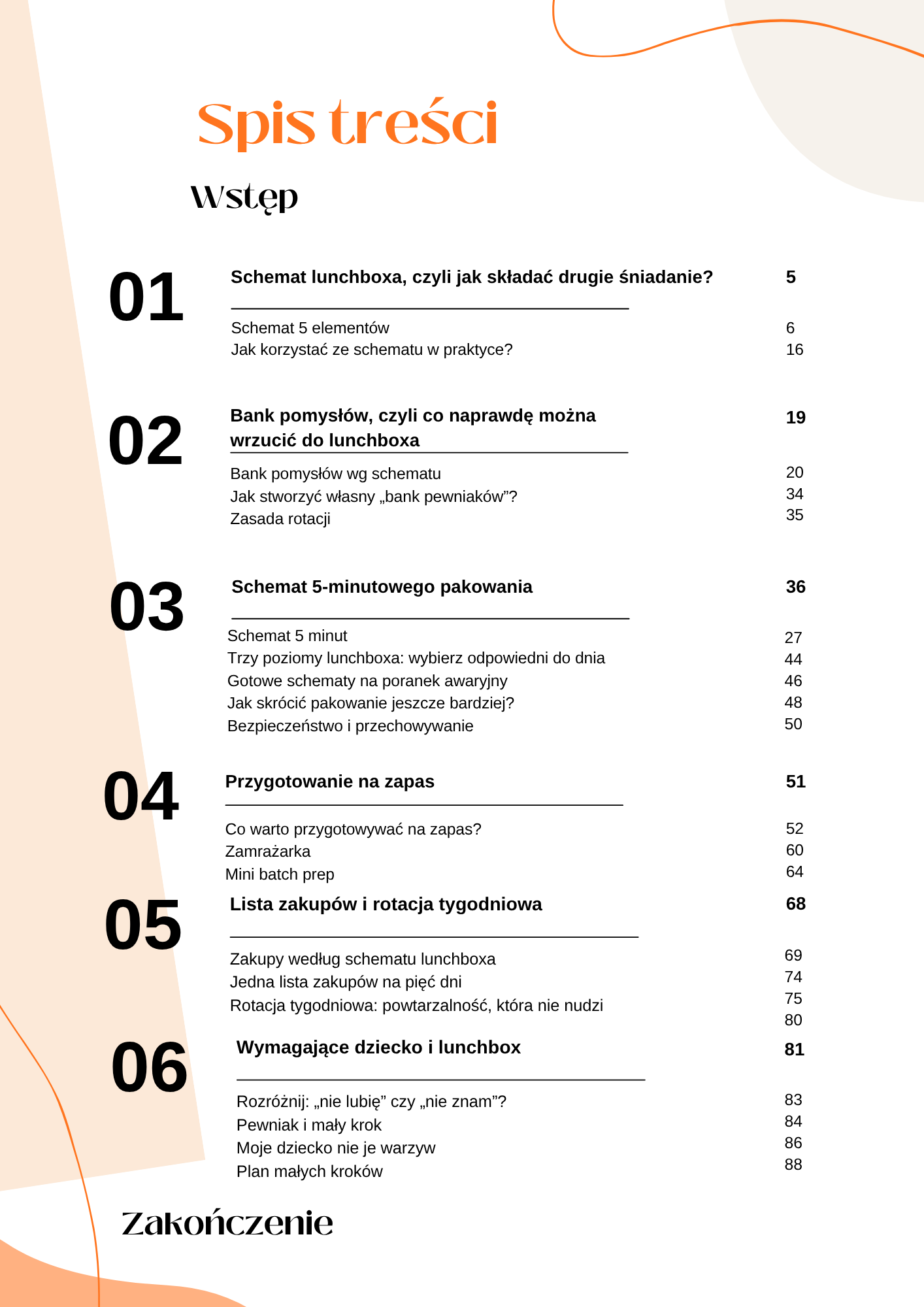 Spis treści

Wstęp

01

Schemat lunchboxa, czyli jak składać drugie śniadanie? 5

Schemat 5 elementów 6
Jak korzystać ze schematu w praktyce? 16

02

Bank pomysłów, czyli co naprawdę można wrzucić do lunchboxa 19

Bank pomysłów wg schematu 20
Jak stworzyć własny „bank pewniaków”? 34
Zasada rotacji 35

03

Schemat 5-minutowego pakowania 36

Schemat 5 minut 27
Trzy poziomy lunchboxa: wybierz odpowiedni do dnia 44
Gotowe schematy na poranek awaryjny 46
Jak skrócić pakowanie jeszcze bardziej? 48
Bezpieczeństwo i przechowywanie 50

04

Przygotowanie na zapas 51

Co warto przygotowywać na zapas? 52
Zamrażarka 60
Mini batch prep 64

05

Lista zakupów i rotacja tygodniowa 68

Zakupy według schematu lunchboxa 69
Jedna lista zakupów na pięć dni 74
Rotacja tygodniowa: powtarzalność, która nie nudzi 75
80

06

Wymagające dziecko i lunchbox 81

Rozróżnij: „nie lubię” czy „nie znam”? 83
Pewniak i mały krok 84
Moje dziecko nie je warzyw 86
Plan małych kroków 88

Zakończenie